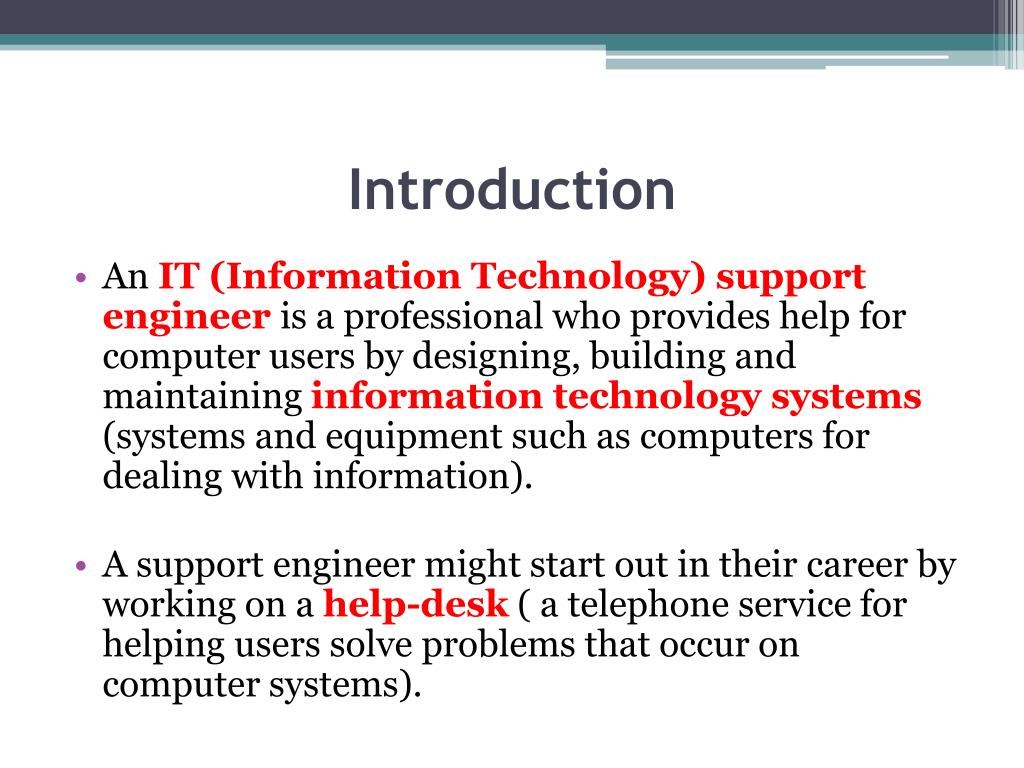 Introduction

• An IT (Information Technology) support engineer is a professional who provides help for computer users by designing, building and maintaining information technology systems (systems and equipment such as computers for dealing with information).

• A support engineer might start out in their career by working on a help-desk ( a telephone service for helping users solve problems that occur on computer systems).